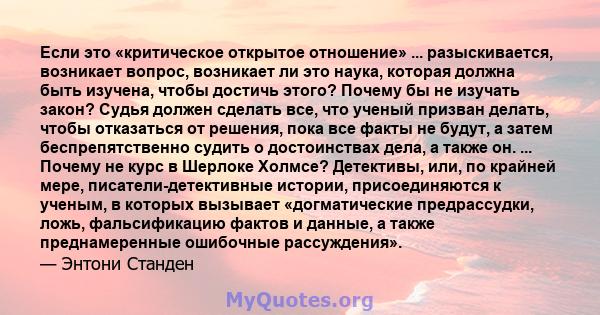 Если это «критическое открытое отношение» ... разыскивается, возникает вопрос, возникает ли это наука, которая должна быть изучена, чтобы достичь этого? Почему бы не изучать закон? Судья должен сделать все, что ученый призван делать, чтобы отказаться от решения, пока все факты не будут, а затем беспрепятственно судить о достоинствах дела, а также он. ... Почему не курс в Шерлоке Холмсе? Детективы, или, по крайней мере, писатели-детективные истории, присоединяются к ученым, в которых вызывает «догматические предрассудки, ложь, фальсификацию фактов и данные, а также преднамеренные ошибочные рассуждения».
— Энтони Станден

MyQuotes.org